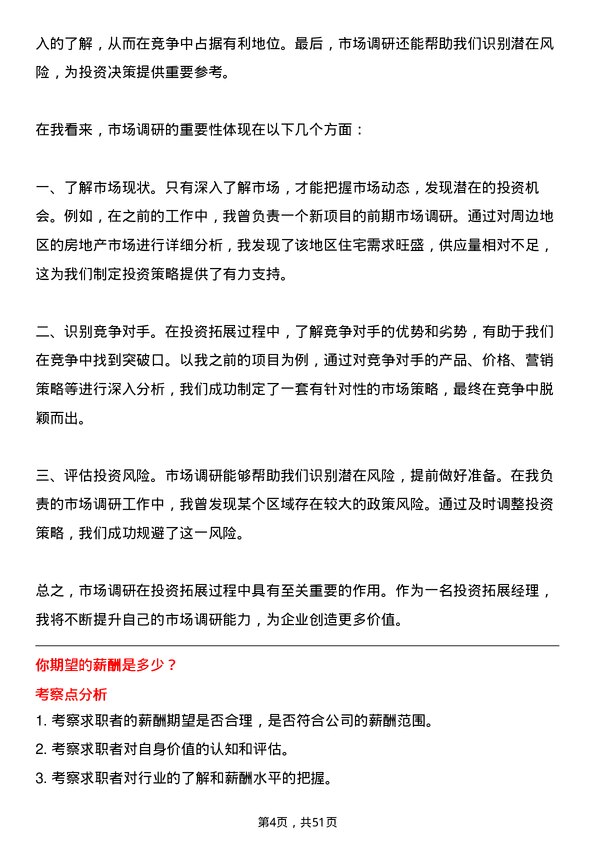 入的了解，从而在竞争中占据有利地位。最后，市场调研还能帮助我们识别潜在风险，为投资决策提供重要参考。

在我看来，市场调研的重要性体现在以下几个方面：

一、了解市场现状。只有深入了解市场，才能把握市场动态，发现潜在的投资机会。例如，在之前的工作中，我曾负责一个新项目的前期市场调研。通过对周边地区的房地产市场进行详细分析，我发现了该地区住宅需求旺盛，供应量相对不足，这为我们制定投资策略提供了有力支持。

二、识别竞争对手。在投资拓展过程中，了解竞争对手的优势和劣势，有助于我们在竞争中找到突破口。以我之前的项目为例，通过对竞争对手的产品、价格、营销策略等进行深入分析，我们成功制定了一套有针对性的市场策略，最终在竞争中脱颖而出。

三、评估投资风险。市场调研能够帮助我们识别潜在风险，提前做好准备。在我负责的市场调研工作中，我曾发现某个区域存在较大的政策风险。通过及时调整投资策略，我们成功规避了这一风险。

总之，市场调研在投资拓展过程中具有至关重要的作用。作为一名投资拓展经理，我将不断提升自己的市场调研能力，为企业创造更多价值。

你期望的薪酬是多少？

考察点分析

1. 考察求职者的薪酬期望是否合理，是否符合公司的薪酬范围。

2. 考察求职者对自身价值的认知和评估。

3. 考察求职者对行业的了解和薪酬水平的把握。

第4页，共51页